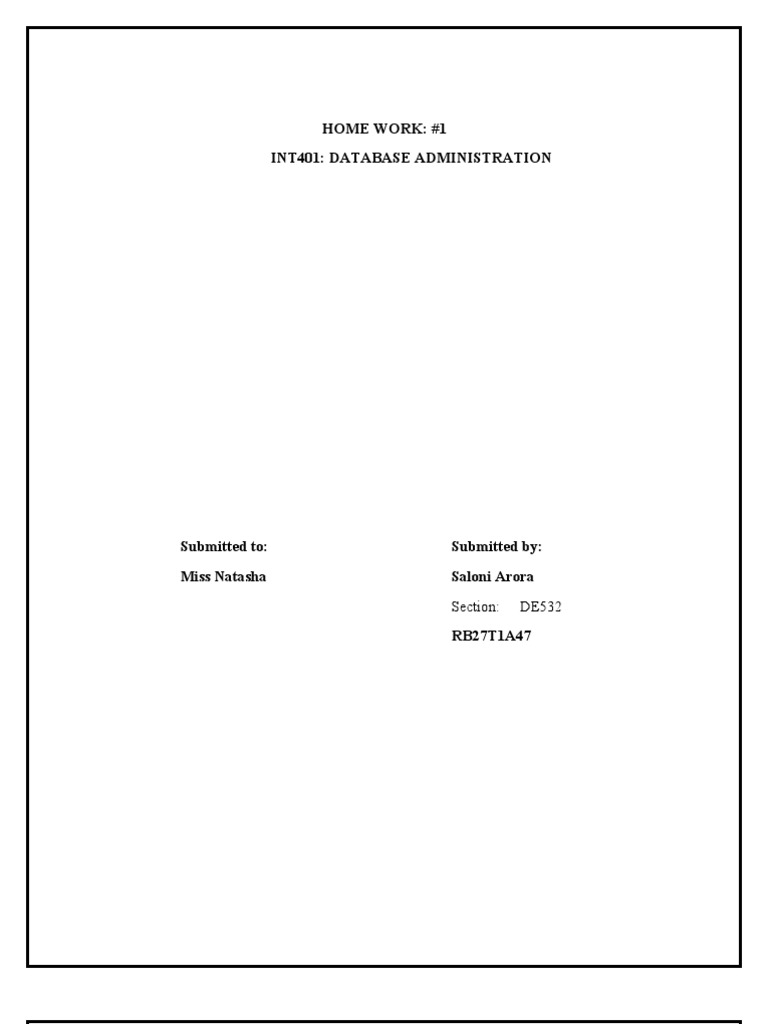 HOME WORK: #1

INT401: DATABASE ADMINISTRATION

Submitted to:

Miss Natasha

Submitted by:

Saloni Arora

Section: DE532

RB27T1A47